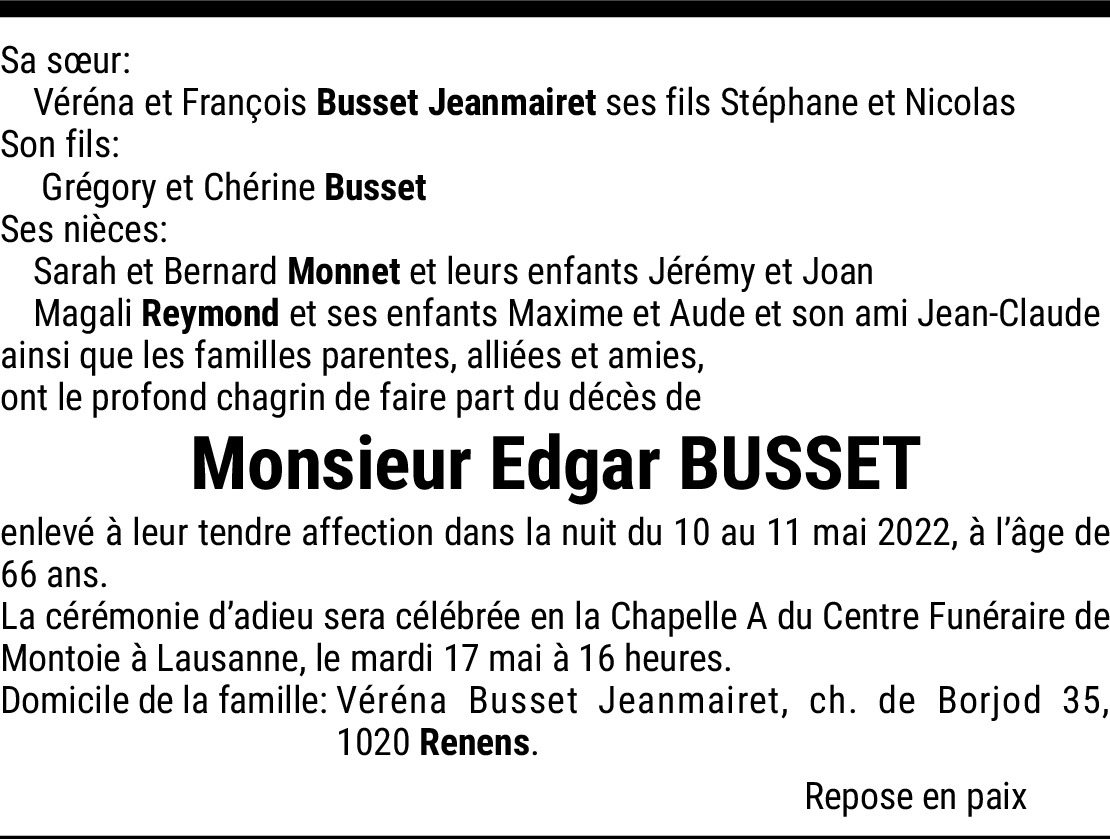 Sa sœur:
Véréna et François Busset Jeanmairet ses fils Stéphane et Nicolas
Son fils:
Grégory et Chérine Busset
Ses nièces:
Sarah et Bernard Monnet et leurs enfants Jérémy et Joan
Magali Reymond et ses enfants Maxime et Aude et son ami Jean-Claude
ainsi que les familles parentes, alliées et amies,
ont le profond chagrin de faire part du décès de

Monsieur Edgar BUSSET

enlevé à leur tendre affection dans la nuit du 10 au 11 mai 2022, à l'âge de 66 ans.
La cérémonie d'adieu sera célébrée en la Chapelle A du Centre Funéraire de Montoie à Lausanne, le mardi 17 mai à 16 heures.
Domicile de la famille: Véréna Busset Jeanmairet, ch. de Borjod 35, 1020 Renens.

Repose en paix